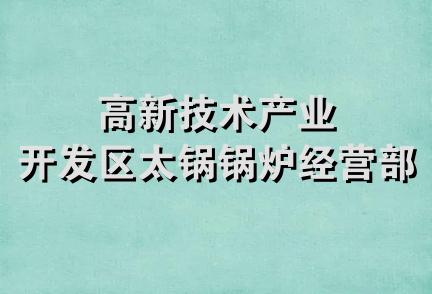 高新技术产业
开发区太锅锅炉经营部